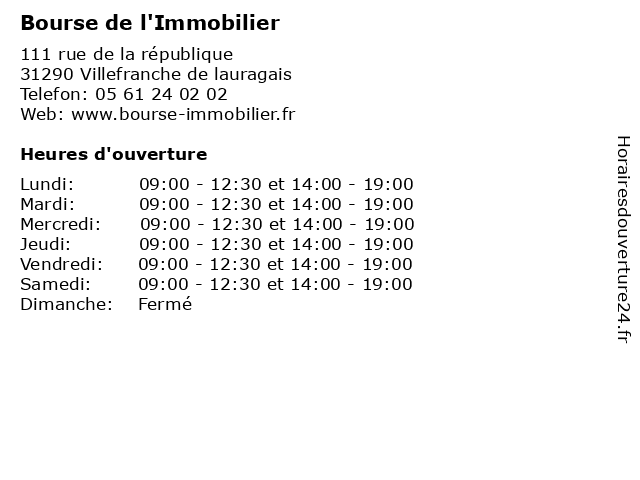 Bourse de l'Immobilier

111 rue de la république
31290 Villefranche de lauragais
Telefon: 05 61 24 02 02
Web: www.bourse-immobilier.fr

Heures d'ouverture

Lundi: 09:00 - 12:30 et 14:00 - 19:00
Mardi: 09:00 - 12:30 et 14:00 - 19:00
Mercredi: 09:00 - 12:30 et 14:00 - 19:00
Jeudi: 09:00 - 12:30 et 14:00 - 19:00
Vendredi: 09:00 - 12:30 et 14:00 - 19:00
Samedi: 09:00 - 12:30 et 14:00 - 19:00
Dimanche: Fermé

Horairesdouverture24.fr